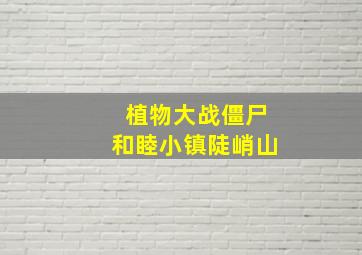 植物大战僵尸
和睦小镇陡峭山